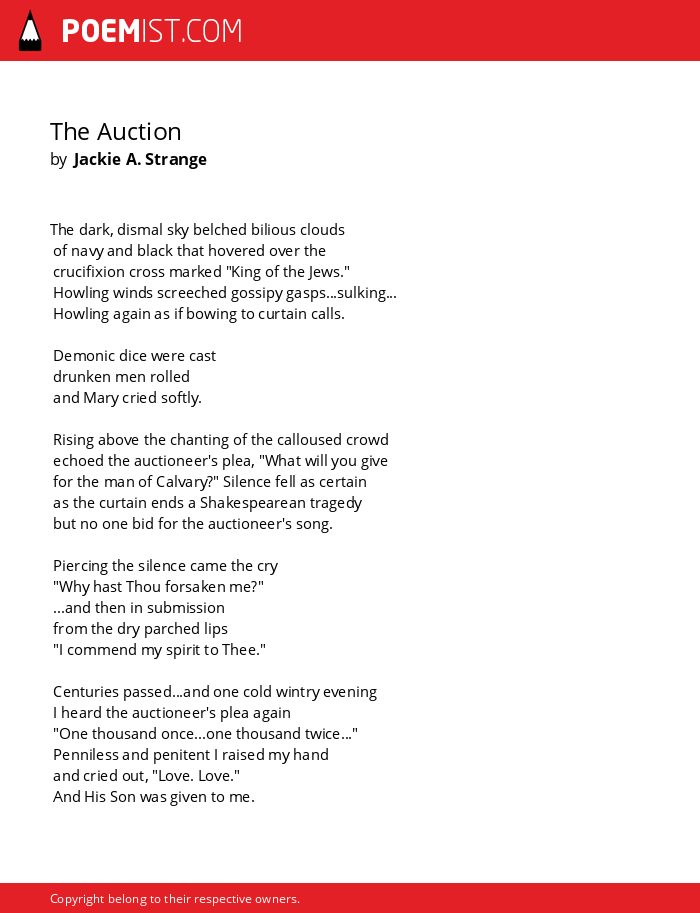 POEMIST.COM

The Auction
by Jackie A. Strange

The dark, dismal sky belched bilious clouds
of navy and black that hovered over the
crucifixion cross marked "King of the Jews."
Howling winds screeched gossipy gasps...sulking...
Howling again as if bowing to curtain calls.

Demonic dice were cast
drunken men rolled
and Mary cried softly.

Rising above the chanting of the calloused crowd
echoed the auctioneer's plea, "What will you give
for the man of Calvary?" Silence fell as certain
as the curtain ends a Shakespearean tragedy
but no one bid for the auctioneer's song.

Piercing the silence came the cry
"Why hast Thou forsaken me?"
...and then in submission
from the dry parched lips
"I commend my spirit to Thee."

Centuries passed...and one cold wintry evening
I heard the auctioneer's plea again
"One thousand once...one thousand twice..."
Penniless and penitent I raised my hand
and cried out, "Love. Love."
And His Son was given to me.

Copyright belong to their respective owners.